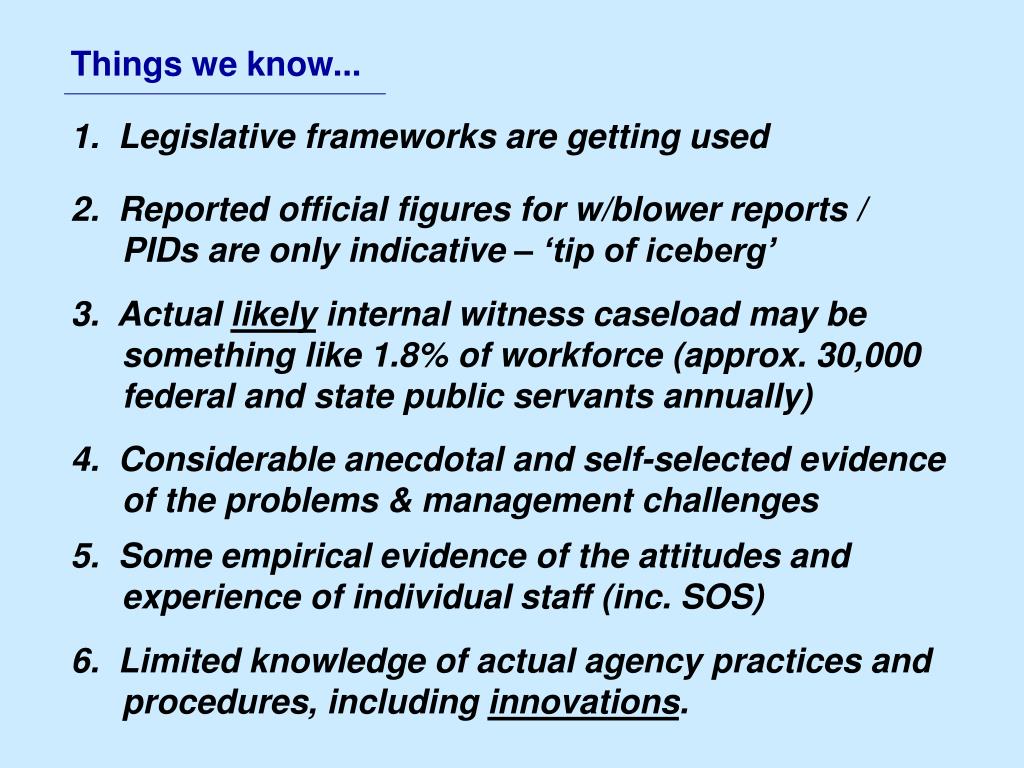 Things we know...

1. Legislative frameworks are getting used

2. Reported official figures for w/blower reports / PIDs are only indicative – ‘tip of iceberg’

3. Actual likely internal witness caseload may be something like 1.8% of workforce (approx. 30,000 federal and state public servants annually)

4. Considerable anecdotal and self-selected evidence of the problems & management challenges

5. Some empirical evidence of the attitudes and experience of individual staff (inc. SOS)

6. Limited knowledge of actual agency practices and procedures, including innovations.